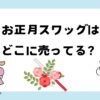 お正月スワッグは
どこに売ってる？